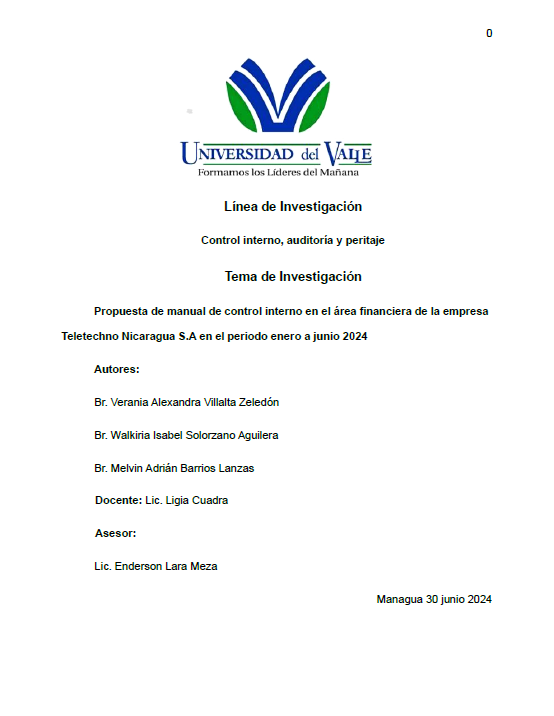 0

UNIVERSIDAD del VALLE
Formamos los Líderes del Mañana

Línea de Investigación

Control interno, auditoría y peritaje

Tema de Investigación

Propuesta de manual de control interno en el área financiera de la empresa Teletechno Nicaragua S.A en el periodo enero a junio 2024

Autores:

Br. Verania Alexandra Villalta Zeledón

Br. Walkiria Isabel Solorzano Aguilera

Br. Melvin Adrián Barrios Lanzas

Docente: Lic. Ligia Cuadra

Asesor:

Lic. Enderson Lara Meza

Managua 30 junio 2024